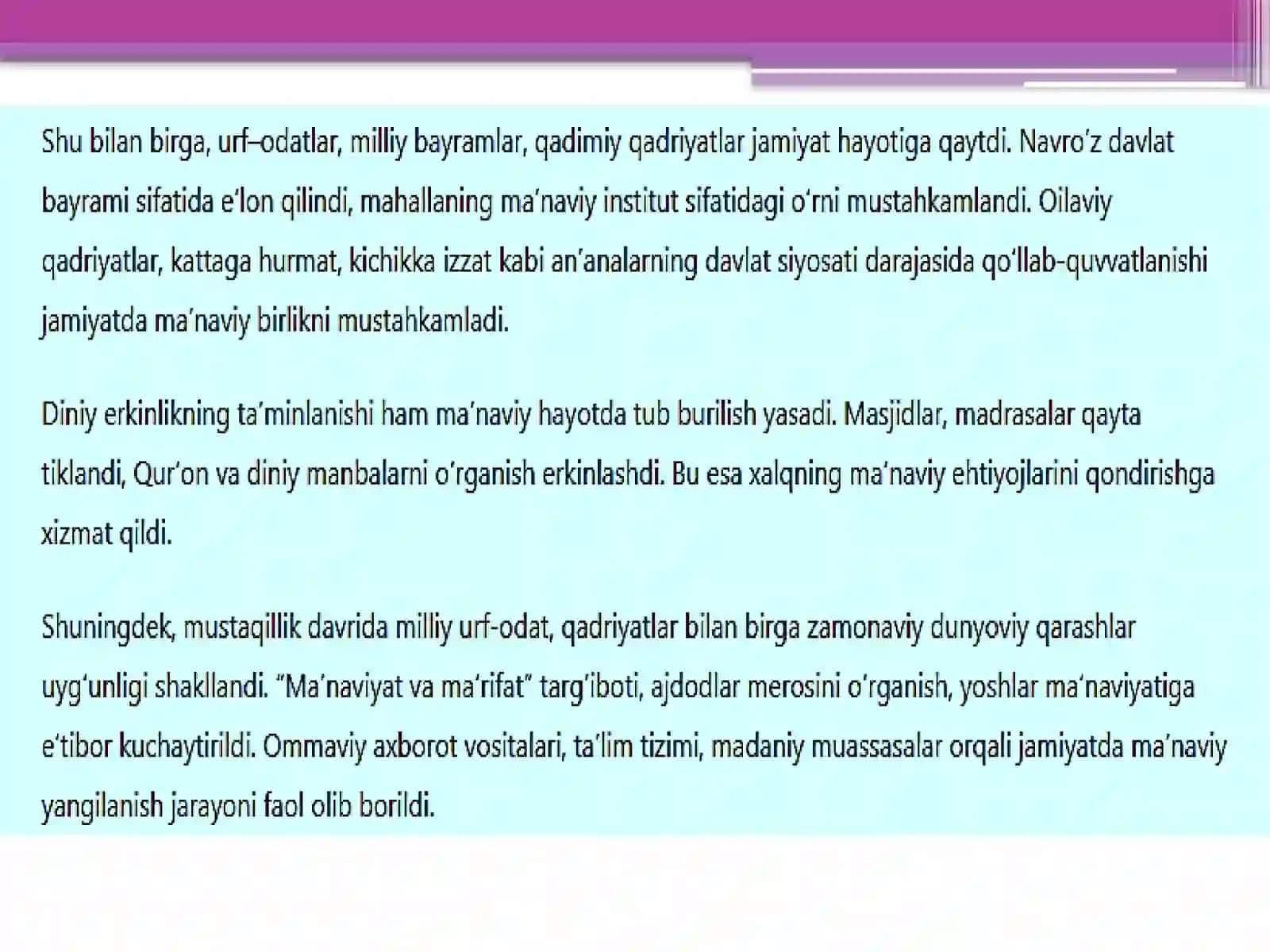 Shu bilan birga, urf–odatlar, milliy bayramlar, qadimiy qadriyatlar jamiyat hayotiga qaytdi. Navro‘z davlat bayrami sifatida e’lon qilindi, mahallaning ma’naviy institut sifatidagi o‘rni mustahkamlandi. Oilaviy qadriyatlar, kattaga hurmat, kichikka izzat kabi an’analarning davlat siyosati darajasida qo‘llab-quvvatlanishi jamiyatda ma’naviy birlikni mustahkamladi.

Diniy erkinlikning ta’minlanishi ham ma’naviy hayotda tub burilish yasadi. Masjidlar, madrasalar qayta tiklandi, Qur’on va diniy manbalarni o‘rganish erkinlashdi. Bu esa xalqning ma’naviy ehtiyojlarini qondirishga xizmat qildi.

Shuningdek, mustaqillik davrida milliy urf-odat, qadriyatlar bilan birga zamonaviy dunyoviy qarashlar uyg‘unligi shakllandi. “Ma’naviyat va ma’rifat” targ‘iboti, ajdodlar merosini o‘rganish, yoshlar ma’naviyatiga e’tibor kuchaytirildi. Ommaviy axborot vositalari, ta’lim tizimi, madaniy muassasalar orqali jamiyatda ma’naviy yangilanish jarayoni faol olib borildi.